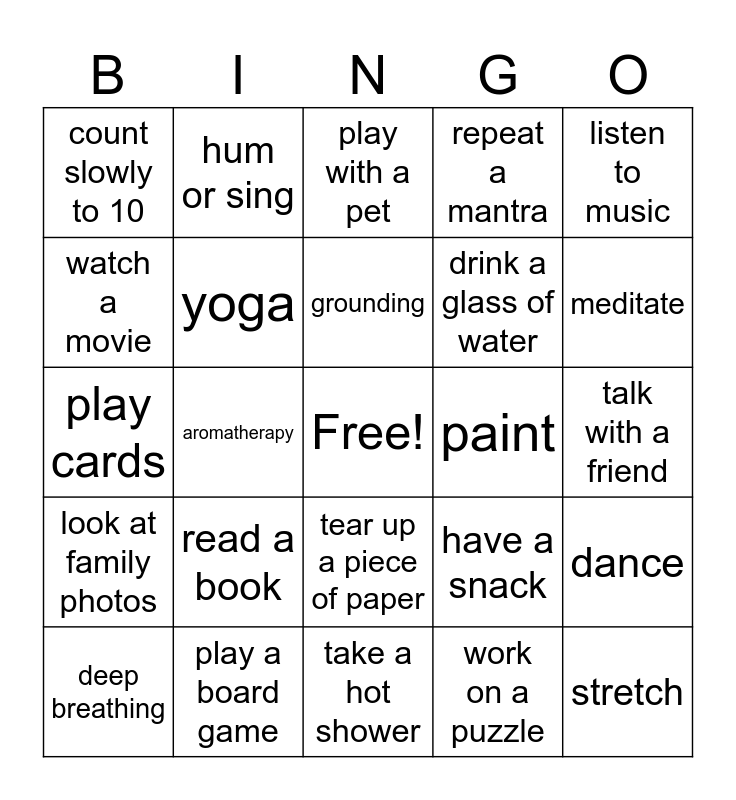 | B | I | N | G | O |
|---|---|---|---|---|
| count slowly to 10 | hum or sing | play with a pet | repeat a mantra | listen to music |
| watch a movie | yoga | grounding | drink a glass of water | meditate |
| play cards | aromatherapy | Free! | paint | talk with a friend |
| look at family photos | read a book | tear up a piece of paper | have a snack | dance |
| deep breathing | play a board game | take a hot shower | work on a puzzle | stretch |